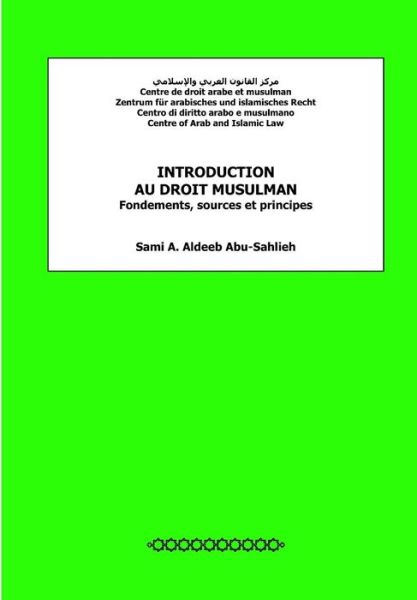 مركز القانون العربي والإسلامي
Centre de droit arabe et musulman
Zentrum für arabisches und islamisches Recht
Centro di diritto arabo e musulmano
Centre of Arab and Islamic Law

INTRODUCTION
AU DROIT MUSULMAN
Fondements, sources et principes

Sami A. Aldeeb Abu-Sahlieh